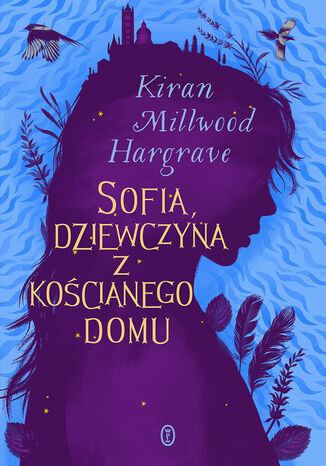 Kiran Millwood Hargrave

SOFIA, DZIEWCZYNA Z KOŚCIANEGO DOMU

WL